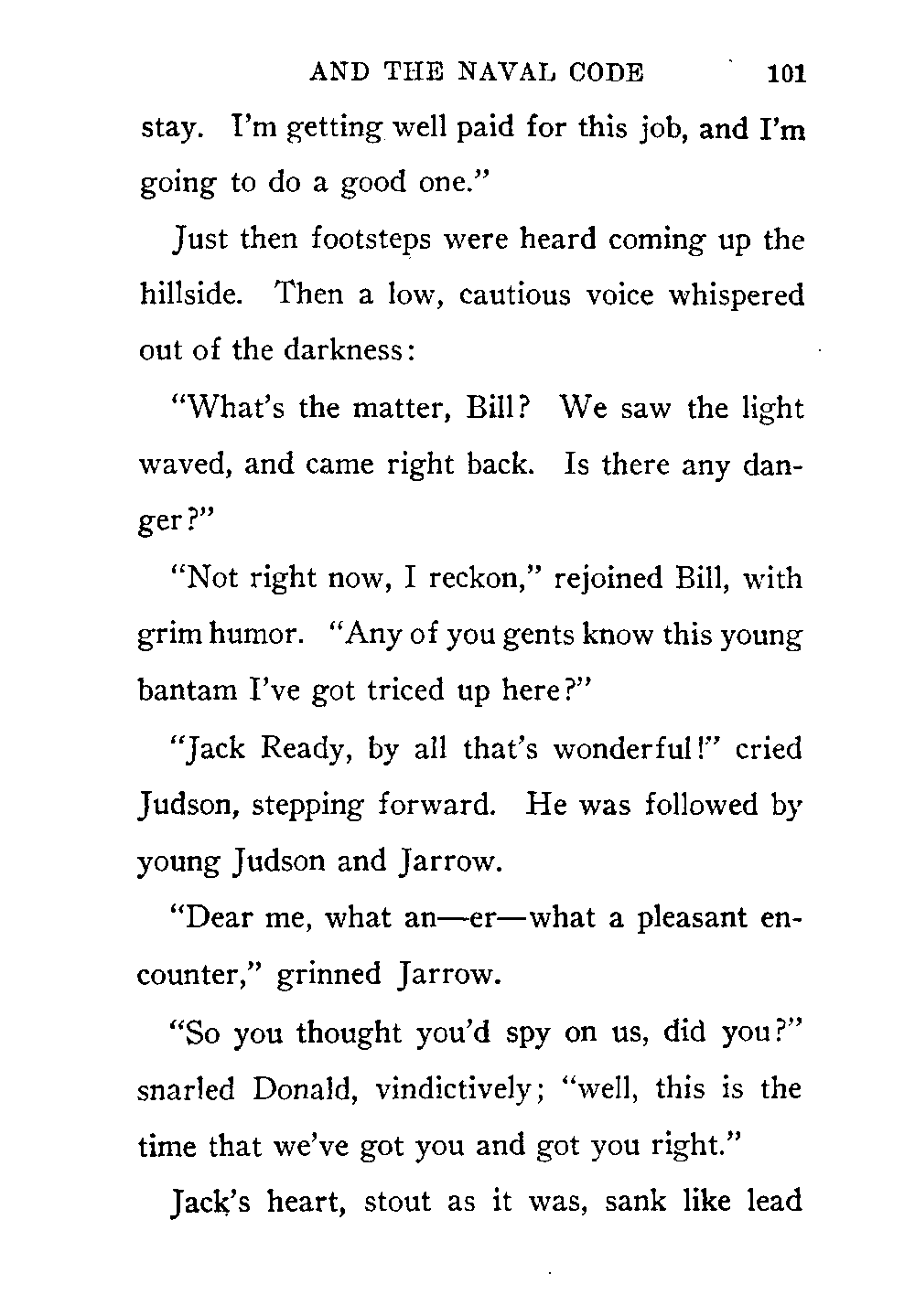 AND THE NAVAL CODE 101

stay. I'm getting well paid for this job, and I'm going to do a good one."

Just then footsteps were heard coming up the hillside. Then a low, cautious voice whispered out of the darkness:

"What's the matter, Bill? We saw the light waved, and came right back. Is there any danger?"

"Not right now, I reckon," rejoined Bill, with grim humor. "Any of you gents know this young bantam I've got triced up here?"

"Jack Ready, by all that's wonderful!" cried Judson, stepping forward. He was followed by young Judson and Jarrow.

"Dear me, what an—er—what a pleasant encounter," grinned Jarrow.

"So you thought you'd spy on us, did you?" snarled Donald, vindictively; "well, this is the time that we've got you and got you right."

Jack's heart, stout as it was, sank like lead